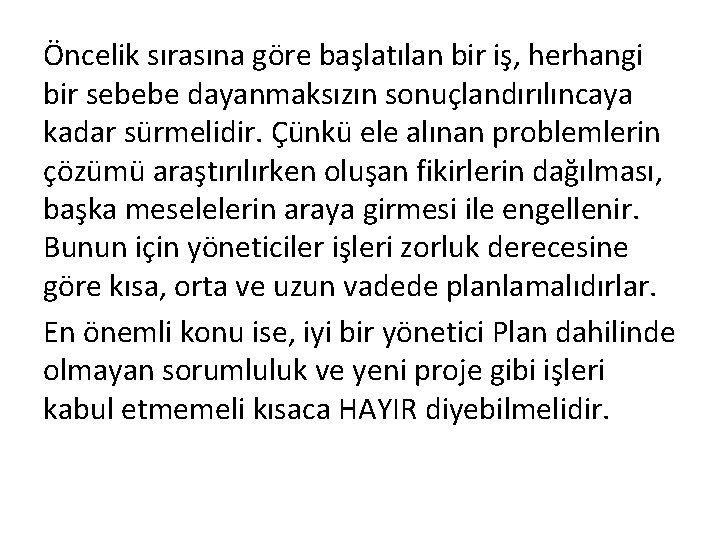 Öncelik sırasına göre başlatılan bir iş, herhangi bir sebebe dayanmaksızın sonuçlandırılıncaya kadar sürmelidir. Çünkü ele alınan problemlerin çözümü araştırılırken oluşan fikirlerin dağılması, başka meselelerin araya girmesi ile engellenir. Bunun için yöneticiler işleri zorluk derecesine göre kısa, orta ve uzun vadede planlamalıdırlar.

En önemli konu ise, iyi bir yönetici Plan dahilinde olmayan sorumluluk ve yeni proje gibi işleri kabul etmemeli kısaca HAYIR diyebilmelidir.